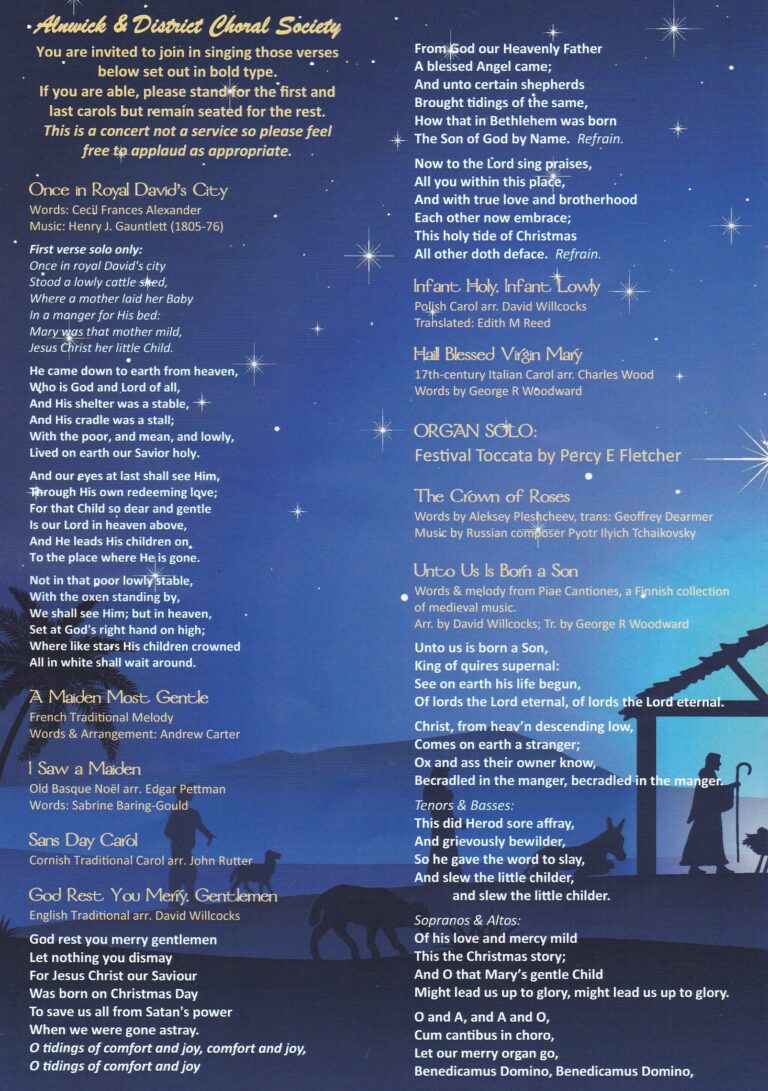 Alnwick & District Choral Society

You are invited to join in singing those verses below set out in bold type.
If you are able, please stand for the first and last carols but remain seated for the rest.
This is a concert not a service so please feel free to applaud as appropriate.

Once in Royal David's City
Words: Cecil Frances Alexander
Music: Henry J. Gauntlett (1805-76)

First verse solo only:
Once in royal David's city
Stood a lowly cattle shed,
Where a mother laid her Baby
In a manger for His bed:
Mary was that mother mild,
Jesus Christ her little Child.

He came down to earth from heaven,
Who is God and Lord of all,
And His shelter was a stable,
And His cradle was a stall;
With the poor, and mean, and lowly,
Lived on earth our Savior holy.

And our eyes at last shall see Him,
Through His own redeeming love;
For that Child so dear and gentle
Is our Lord in heaven above,
And He leads His children on
To the place where He is gone.

Not in that poor lowly stable,
With the oxen standing by,
We shall see Him; but in heaven,
Set at God's right hand on high;
Where like stars His children crowned
All in white shall wait around.

A Maiden Most Gentle
French Traditional Melody
Words & Arrangement: Andrew Carter

I Saw a Maiden
Old Basque Noël arr. Edgar Pettman
Words: Sabrine Baring-Gould

Sans Day Carol
Cornish Traditional Carol arr. John Rutter

God Rest You Merry, Gentlemen
English Traditional arr. David Willcocks

God rest you merry gentlemen
Let nothing you dismay
For Jesus Christ our Saviour
Was born on Christmas Day
To save us all from Satan's power
When we were gone astray.
O tidings of comfort and joy, comfort and joy,
O tidings of comfort and joy

From God our Heavenly Father
A blessed Angel came;
And unto certain shepherds
Brought tidings of the same,
How that in Bethlehem was born
The Son of God by Name. Refrain.

Now to the Lord sing praises,
All you within this place,
And with true love and brotherhood
Each other now embrace;
This holy tide of Christmas
All other doth deface. Refrain.

Infant Holy, Infant Lowly
Polish Carol arr. David Willcocks
Translated: Edith M Reed

Hail Blessed Virgin Mary
17th-century Italian Carol arr. Charles Wood
Words by George R Woodward

ORGAN SOLO:
Festival Toccata by Percy E Fletcher

The Crown of Roses
Words by Aleksey Pleshcheev, trans: Geoffrey Dearmer
Music by Russian composer Pyotr Ilyich Tchaikovsky

Unto Us Is Born a Son
Words & melody from Piae Cantiones, a Finnish collection of medieval music.
Arr. by David Willcocks; Tr. by George R Woodward

Unto us is born a Son,
King of quires supernal:
See on earth his life begun,
Of lords the Lord eternal, of lords the Lord eternal.

Christ, from heav'n descending low,
Comes on earth a stranger;
Ox and ass their owner know,
Becradled in the manger, becradled in the manger.

Tenors & Basses:
This did Herod sore affray,
And grievously bewilder,
So he gave the word to slay,
And slew the little childer,
and slew the little childer.

Sopranos & Altos:
Of his love and mercy mild
This the Christmas story;
And O that Mary's gentle Child
Might lead us up to glory, might lead us up to glory.

O and A, and A and O,
Cum cantibus in choro,
Let our merry organ go,
Benedicamus Domino, Benedicamus Domino,